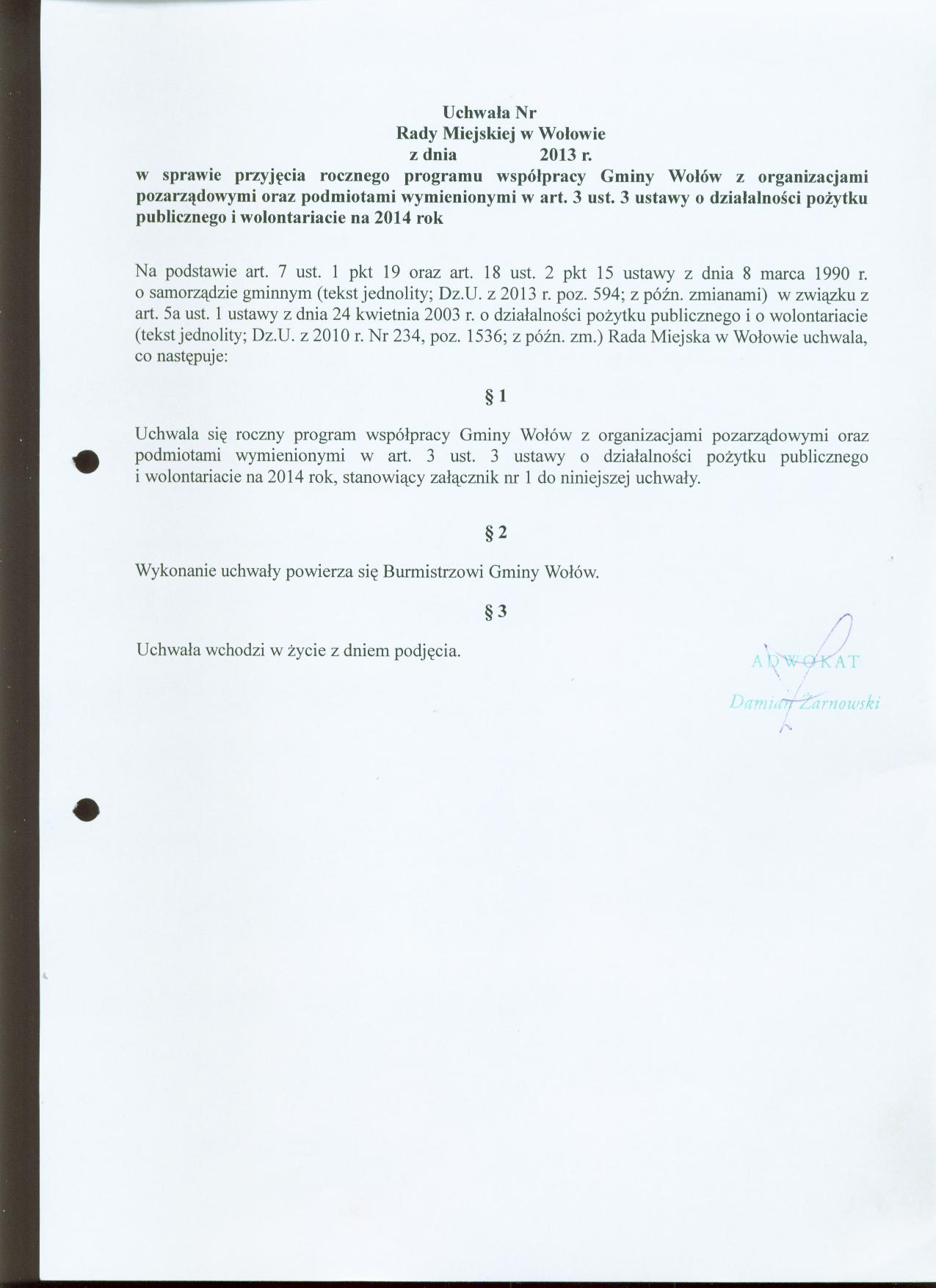 Uchwała Nr
Rady Miejskiej w Wołowie
z dnia 2013 r.
w sprawie przyjęcia rocznego programu współpracy Gminy Wołów z organizacjami pozarządowymi oraz podmiotami wymienionymi w art. 3 ust. 3 ustawy o działalności pożytku publicznego i wolontariacie na 2014 rok

Na podstawie art. 7 ust. 1 pkt 19 oraz art. 18 ust. 2 pkt 15 ustawy z dnia 8 marca 1990 r. o samorządzie gminnym (tekst jednolity; Dz.U. z 2013 r. poz. 594; z późn. zmianami) w związku z art. 5a ust. 1 ustawy z dnia 24 kwietnia 2003 r. o działalności pożytku publicznego i o wolontariacie (tekst jednolity; Dz.U. z 2010 r. Nr 234, poz. 1536; z późn. zm.) Rada Miejska w Wołowie uchwala, co następuje:

§ 1

Uchwala się roczny program współpracy Gminy Wołów z organizacjami pozarządowymi oraz podmiotami wymienionymi w art. 3 ust. 3 ustawy o działalności pożytku publicznego i wolontariacie na 2014 rok, stanowiący załącznik nr 1 do niniejszej uchwały.

§ 2

Wykonanie uchwały powierza się Burmistrzowi Gminy Wołów.

§ 3

Uchwała wchodzi w życie z dniem podjęcia.

ADWOKAT
Damian Żarnowski